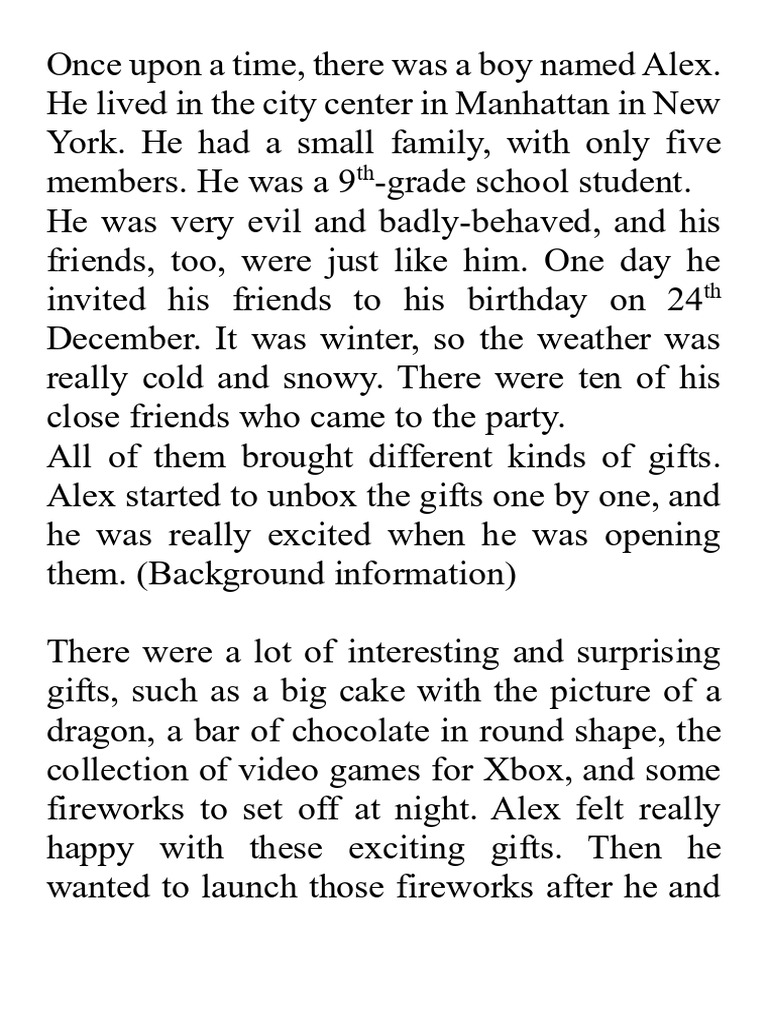 Once upon a time, there was a boy named Alex. He lived in the city center in Manhattan in New York. He had a small family, with only five members. He was a 9$^{th}$-grade school student.
He was very evil and badly-behaved, and his friends, too, were just like him. One day he invited his friends to his birthday on 24$^{th}$ December. It was winter, so the weather was really cold and snowy. There were ten of his close friends who came to the party.
All of them brought different kinds of gifts. Alex started to unbox the gifts one by one, and he was really excited when he was opening them. (Background information)

There were a lot of interesting and surprising gifts, such as a big cake with the picture of a dragon, a bar of chocolate in round shape, the collection of video games for Xbox, and some fireworks to set off at night. Alex felt really happy with these exciting gifts. Then he wanted to launch those fireworks after he and